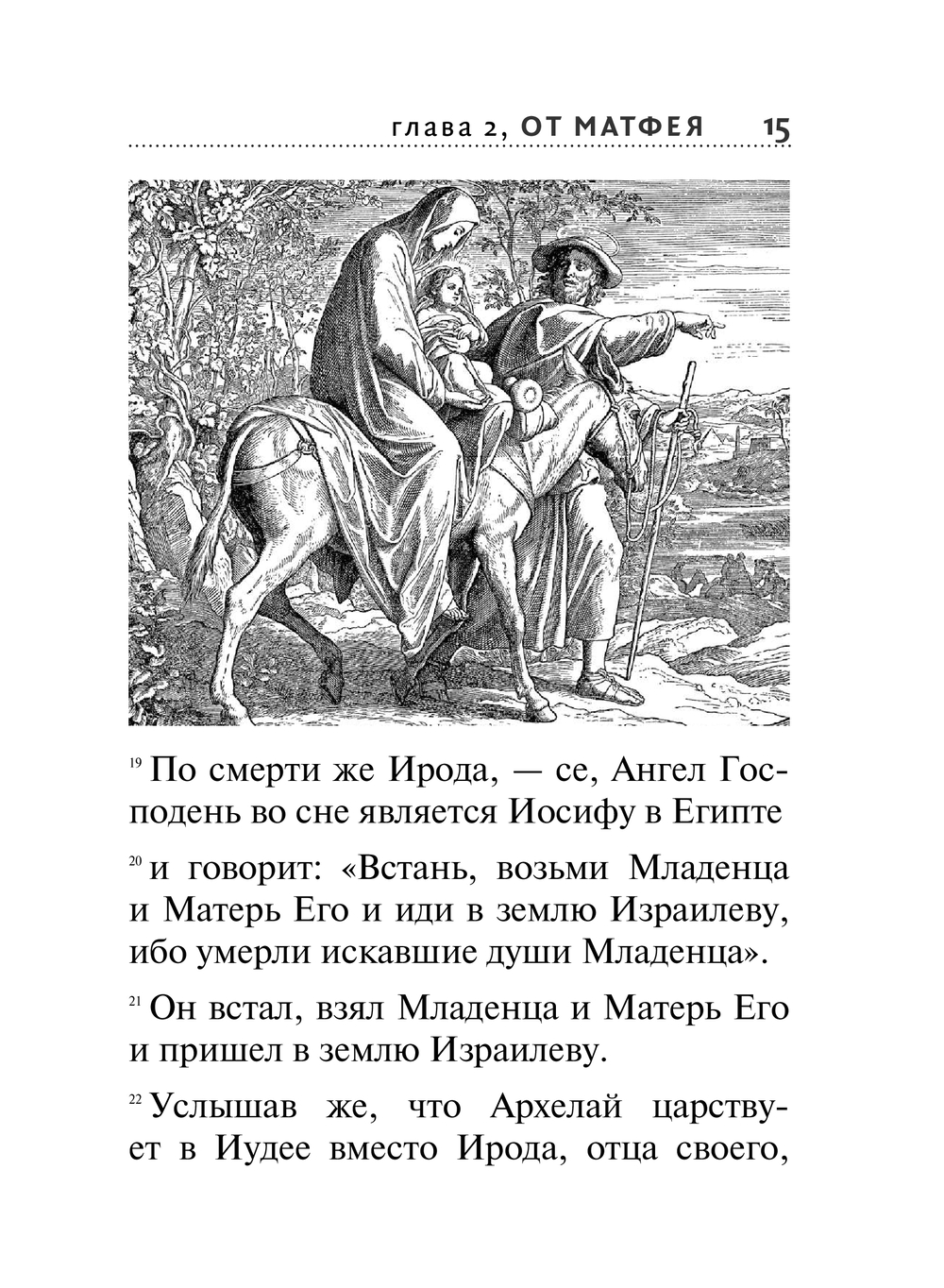 глава 2, ОТ МАТФЕЯ 15

$^{19}$ По смерти же Ирода, — се, Ангел Господень во сне является Иосифу в Египте

$^{20}$ и говорит: «Встань, возьми Младенца и Матерь Его и иди в землю Израилеву, ибо умерли искавшие души Младенца».

$^{21}$ Он встал, взял Младенца и Матерь Его и пришел в землю Израилеву.

$^{22}$ Услышав же, что Архелай царствует в Иудее вместо Ирода, отца своего,